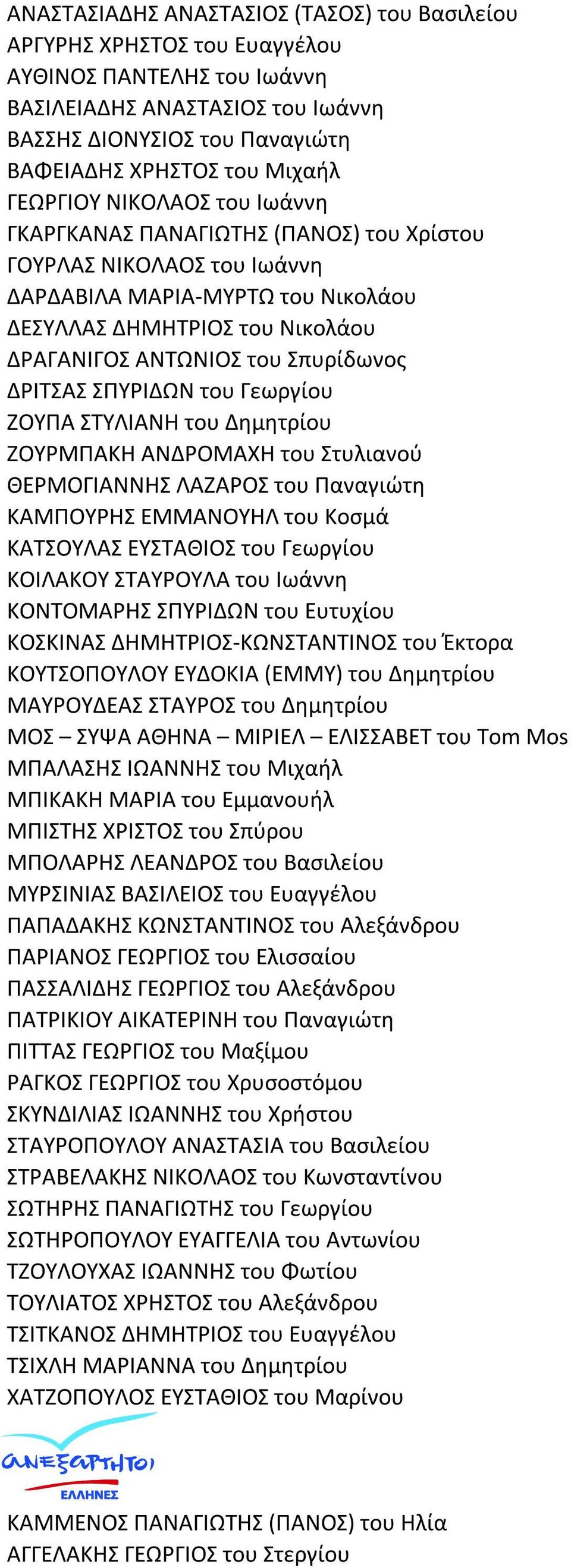 ΑΝΑΣΤΑΣΙΑΔΗΣ ΑΝΑΣΤΑΣΙΟΣ (ΤΑΣΟΣ) του Βασιλείου
ΑΡΓΥΡΗΣ ΧΡΗΣΤΟΣ του Ευαγγέλου
ΑΥΘΙΝΟΣ ΠΑΝΤΕΛΗΣ του Ιωάννη
ΒΑΣΙΛΕΙΑΔΗΣ ΑΝΑΣΤΑΣΙΟΣ του Ιωάννη
ΒΑΣΣΗΣ ΔΙΟΝΥΣΙΟΣ του Παναγιώτη
ΒΑΦΕΙΑΔΗΣ ΧΡΗΣΤΟΣ του Μιχαήλ
ΓΕΩΡΓΙΟΥ ΝΙΚΟΛΑΟΣ του Ιωάννη
ΓΚΑΡΓΚΑΝΑΣ ΠΑΝΑΓΙΩΤΗΣ (ΠΑΝΟΣ) του Χρίστου
ΓΟΥΡΛΑΣ ΝΙΚΟΛΑΟΣ του Ιωάννη
ΔΑΡΔΑΒΙΛΑ ΜΑΡΙΑ-ΜΥΡΤΩ του Νικολάου
ΔΕΣΥΛΛΑΣ ΔΗΜΗΤΡΙΟΣ του Νικολάου
ΔΡΑΓΑΝΙΓΟΣ ΑΝΤΩΝΙΟΣ του Σπυρίδωνος
ΔΡΙΤΣΑΣ ΣΠΥΡΙΔΩΝ του Γεωργίου
ΖΟΥΠΑ ΣΤΥΛΙΑΝΗ του Δημητρίου
ΖΟΥΡΜΠΑΚΗ ΑΝΔΡΟΜΑΧΗ του Στυλιανού
ΘΕΡΜΟΓΙΑΝΝΗΣ ΛΑΖΑΡΟΣ του Παναγιώτη
ΚΑΜΠΟΥΡΗΣ ΕΜΜΑΝΟΥΗΛ του Κοσμά
ΚΑΤΣΟΥΛΑΣ ΕΥΣΤΑΘΙΟΣ του Γεωργίου
ΚΟΙΛΑΚΟΥ ΣΤΑΥΡΟΥΛΑ του Ιωάννη
ΚΟΝΤΟΜΑΡΗΣ ΣΠΥΡΙΔΩΝ του Ευτυχίου
ΚΟΣΚΙΝΑΣ ΔΗΜΗΤΡΙΟΣ-ΚΩΝΣΤΑΝΤΙΝΟΣ του Έκτορα
ΚΟΥΤΣΟΠΟΥΛΟΥ ΕΥΔΟΚΙΑ (ΕΜΜΥ) του Δημητρίου
ΜΑΥΡΟΥΔΕΑΣ ΣΤΑΥΡΟΣ του Δημητρίου
ΜΟΣ – ΣΥΨΑ ΑΘΗΝΑ – ΜΙΡΙΕΛ – ΕΛΙΣΣΑΒΕΤ του Tom Mos
ΜΠΑΛΑΣΗΣ ΙΩΑΝΝΗΣ του Μιχαήλ
ΜΠΙΚΑΚΗ ΜΑΡΙΑ του Εμμανουήλ
ΜΠΙΣΤΗΣ ΧΡΙΣΤΟΣ του Σπύρου
ΜΠΟΛΑΡΗΣ ΛΕΑΝΔΡΟΣ του Βασιλείου
ΜΥΡΣΙΝΙΑΣ ΒΑΣΙΛΕΙΟΣ του Ευαγγέλου
ΠΑΠΑΔΑΚΗΣ ΚΩΝΣΤΑΝΤΙΝΟΣ του Αλεξάνδρου
ΠΑΡΙΑΝΟΣ ΓΕΩΡΓΙΟΣ του Ελισσαίου
ΠΑΣΣΑΛΙΔΗΣ ΓΕΩΡΓΙΟΣ του Αλεξάνδρου
ΠΑΤΡΙΚΙΟΥ ΑΙΚΑΤΕΡΙΝΗ του Παναγιώτη
ΠΙΤΤΑΣ ΓΕΩΡΓΙΟΣ του Μαξίμου
ΡΑΓΚΟΣ ΓΕΩΡΓΙΟΣ του Χρυσοστόμου
ΣΚΥΝΔΙΛΙΑΣ ΙΩΑΝΝΗΣ του Χρήστου
ΣΤΑΥΡΟΠΟΥΛΟΥ ΑΝΑΣΤΑΣΙΑ του Βασιλείου
ΣΤΡΑΒΕΛΑΚΗΣ ΝΙΚΟΛΑΟΣ του Κωνσταντίνου
ΣΩΤΗΡΗΣ ΠΑΝΑΓΙΩΤΗΣ του Γεωργίου
ΣΩΤΗΡΟΠΟΥΛΟΥ ΕΥΑΓΓΕΛΙΑ του Αντωνίου
ΤΖΟΥΛΟΥΧΑΣ ΙΩΑΝΝΗΣ του Φωτίου
ΤΟΥΛΙΑΤΟΣ ΧΡΗΣΤΟΣ του Αλεξάνδρου
ΤΣΙΤΚΑΝΟΣ ΔΗΜΗΤΡΙΟΣ του Ευαγγέλου
ΤΣΙΧΛΗ ΜΑΡΙΑΝΝΑ του Δημητρίου
ΧΑΤΖΟΠΟΥΛΟΣ ΕΥΣΤΑΘΙΟΣ του Μαρίνου

ΑΝΕΞΑΡΤΗΤΟΙ
ΕΛΛΗΝΕΣ

ΚΑΜΜΕΝΟΣ ΠΑΝΑΓΙΩΤΗΣ (ΠΑΝΟΣ) του Ηλία
ΑΓΓΕΛΑΚΗΣ ΓΕΩΡΓΙΟΣ του Στεργίου